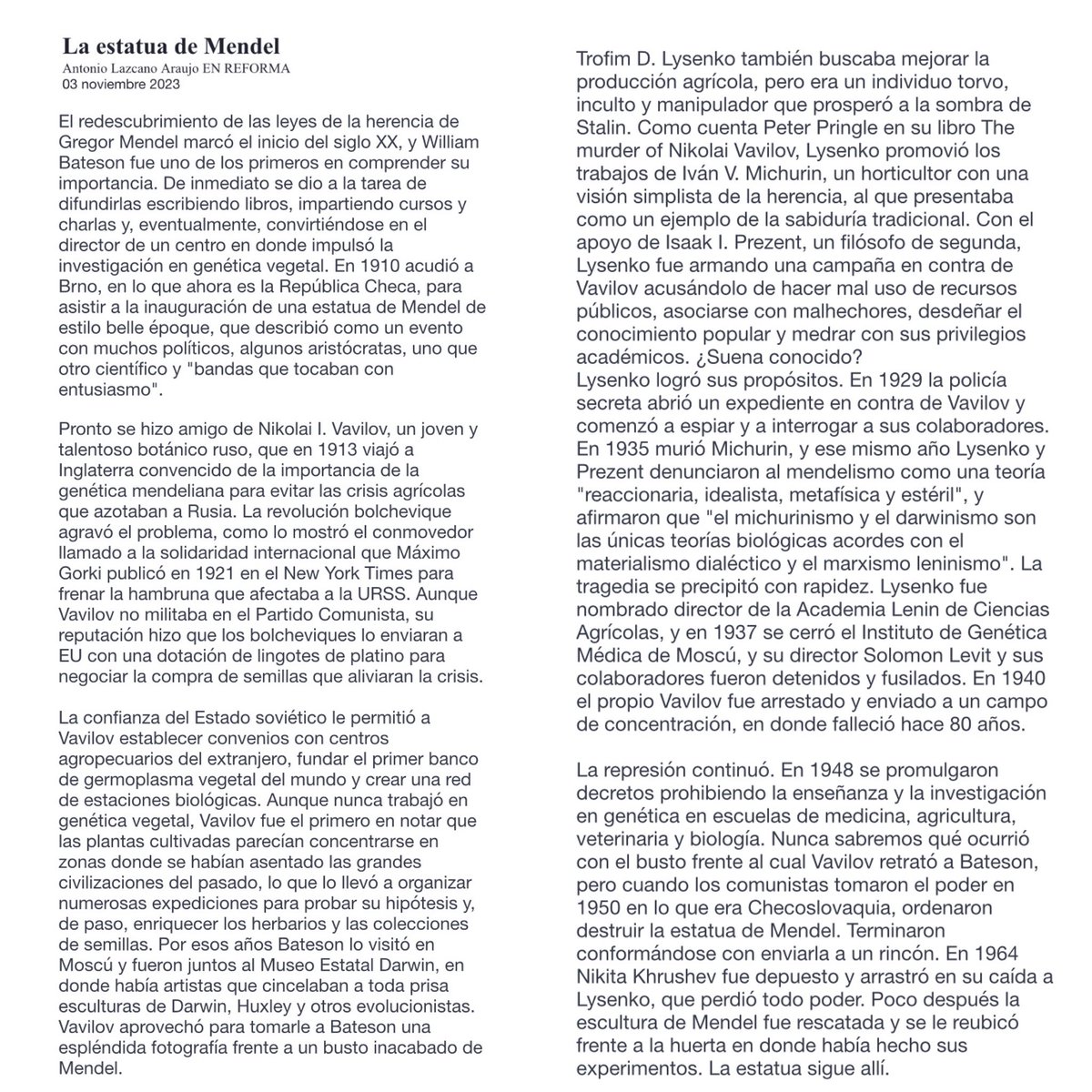 La estatua de Mendel
Antonio Lazcano Araujo EN REFORMA
03 noviembre 2023

El redescubrimiento de las leyes de la herencia de Gregor Mendel marcó el inicio del siglo XX, y William Bateson fue uno de los primeros en comprender su importancia. De inmediato se dio a la tarea de difundirlas escribiendo libros, impartiendo cursos y charlas y, eventualmente, convirtiéndose en el director de un centro en donde impulsó la investigación en genética vegetal. En 1910 acudió a Brno, en lo que ahora es la República Checa, para asistir a la inauguración de una estatua de Mendel de estilo belle époque, que describió como un evento con muchos políticos, algunos aristócratas, uno que otro científico y "bandas que tocaban con entusiasmo".

Pronto se hizo amigo de Nikolai I. Vavilov, un joven y talentoso botánico ruso, que en 1913 viajó a Inglaterra convencido de la importancia de la genética mendeliana para evitar las crisis agrícolas que azotaban a Rusia. La revolución bolchevique agravó el problema, como lo mostró el conmovedor llamado a la solidaridad internacional que Máximo Gorki publicó en 1921 en el New York Times para frenar la hambruna que afectaba a la URSS. Aunque Vavilov no militaba en el Partido Comunista, su reputación hizo que los bolcheviques lo enviaran a EU con una dotación de lingotes de platino para negociar la compra de semillas que aliviaran la crisis.

La confianza del Estado soviético le permitió a Vavilov establecer convenios con centros agropecuarios del extranjero, fundar el primer banco de germoplasma vegetal del mundo y crear una red de estaciones biológicas. Aunque nunca trabajó en genética vegetal, Vavilov fue el primero en notar que las plantas cultivadas parecían concentrarse en zonas donde se habían asentado las grandes civilizaciones del pasado, lo que lo llevó a organizar numerosas expediciones para probar su hipótesis y, de paso, enriquecer los herbarios y las colecciones de semillas. Por esos años Bateson lo visitó en Moscú y fueron juntos al Museo Estatal Darwin, en donde había artistas que cincelaban a toda prisa esculturas de Darwin, Huxley y otros evolucionistas. Vavilov aprovechó para tomarle a Bateson una espléndida fotografía frente a un busto inacabado de Mendel.

Trofim D. Lysenko también buscaba mejorar la producción agrícola, pero era un individuo torvo, inculto y manipulador que prosperó a la sombra de Stalin. Como cuenta Peter Pringle en su libro The murder of Nikolai Vavilov, Lysenko promovió los trabajos de Iván V. Michurin, un horticultor con una visión simplista de la herencia, al que presentaba como un ejemplo de la sabiduría tradicional. Con el apoyo de Isaak I. Prezent, un filósofo de segunda, Lysenko fue armando una campaña en contra de Vavilov acusándolo de hacer mal uso de recursos públicos, asociarse con malhechores, desdeñar el conocimiento popular y medrar con sus privilegios académicos. ¿Suena conocido?
Lysenko logró sus propósitos. En 1929 la policía secreta abrió un expediente en contra de Vavilov y comenzó a espiar y a interrogar a sus colaboradores. En 1935 murió Michurin, y ese mismo año Lysenko y Prezent denunciaron al mendelismo como una teoría "reaccionaria, idealista, metafísica y estéril", y afirmaron que "el michurinismo y el darwinismo son las únicas teorías biológicas acordes con el materialismo dialéctico y el marxismo leninismo". La tragedia se precipitó con rapidez. Lysenko fue nombrado director de la Academia Lenin de Ciencias Agrícolas, y en 1937 se cerró el Instituto de Genética Médica de Moscú, y su director Solomon Levit y sus colaboradores fueron detenidos y fusilados. En 1940 el propio Vavilov fue arrestado y enviado a un campo de concentración, en donde falleció hace 80 años.

La represión continuó. En 1948 se promulgaron decretos prohibiendo la enseñanza y la investigación en genética en escuelas de medicina, agricultura, veterinaria y biología. Nunca sabremos qué ocurrió con el busto frente al cual Vavilov retrató a Bateson, pero cuando los comunistas tomaron el poder en 1950 en lo que era Checoslovaquia, ordenaron destruir la estatua de Mendel. Terminaron conformándose con enviarla a un rincón. En 1964 Nikita Khrushev fue depuesto y arrastró en su caída a Lysenko, que perdió todo poder. Poco después la escultura de Mendel fue rescatada y se le reubicó frente a la huerta en donde había hecho sus experimentos. La estatua sigue allí.